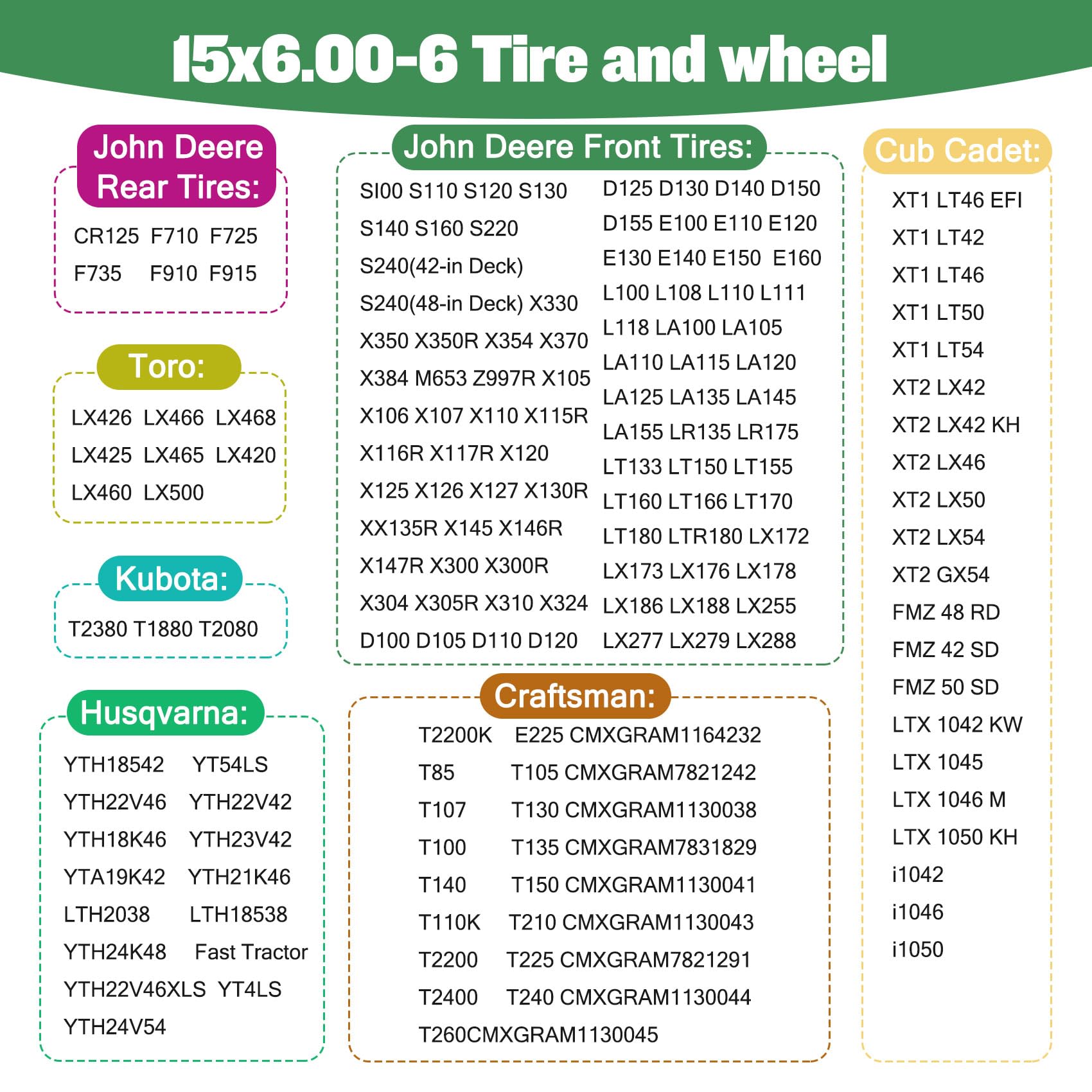 15x6.00-6 Tire and wheel

John Deere Rear Tires:

CR125 F710 F725
F735 F910 F915

Toro:

LX426 LX466 LX468
LX425 LX465 LX420
LX460 LX500

Kubota:

T2380 T1880 T2080

Husqvarna:

YTH18542 YT54LS
YTH22V46 YTH22V42
YTH18K46 YTH23V42
YTA19K42 YTH21K46
LTH2038 LTH18538
YTH24K48 Fast Tractor
YTH22V46XLS YT4LS
YTH24V54

John Deere Front Tires:

SI00 S110 S120 S130
S140 S160 S220
S240(42-in Deck)
S240(48-in Deck) X330
X350 X350R X354 X370
X384 M653 Z997R X105
X106 X107 X110 X115R
X116R X117R X120
X125 X126 X127 X130R
XX135R X145 X146R
X147R X300 X300R
X304 X305R X310 X324
D100 D105 D110 D120

D125 D130 D140 D150
D155 E100 E110 E120
E130 E140 E150 E160
L100 L108 L110 L111
L118 LA100 LA105
LA110 LA115 LA120
LA125 LA135 LA145
LA155 LR135 LR175
LT133 LT150 LT155
LT160 LT166 LT170
LT180 LTR180 LX172
LX173 LX176 LX178
LX186 LX188 LX255
LX277 LX279 LX288

Craftsman:

T2200K E225 CMXGRAM1164232
T85 T105 CMXGRAM7821242
T107 T130 CMXGRAM1130038
T100 T135 CMXGRAM7831829
T140 T150 CMXGRAM1130041
T110K T210 CMXGRAM1130043
T2200 T225 CMXGRAM7821291
T2400 T240 CMXGRAM1130044
T260CMXGRAM1130045

Cub Cadet:

XT1 LT46 EFI
XT1 LT42
XT1 LT46
XT1 LT50
XT1 LT54
XT2 LX42
XT2 LX42 KH
XT2 LX46
XT2 LX50
XT2 LX54
XT2 GX54
FMZ 48 RD
FMZ 42 SD
FMZ 50 SD
LTX 1042 KW
LTX 1045
LTX 1046 M
LTX 1050 KH
i1042
i1046
i1050